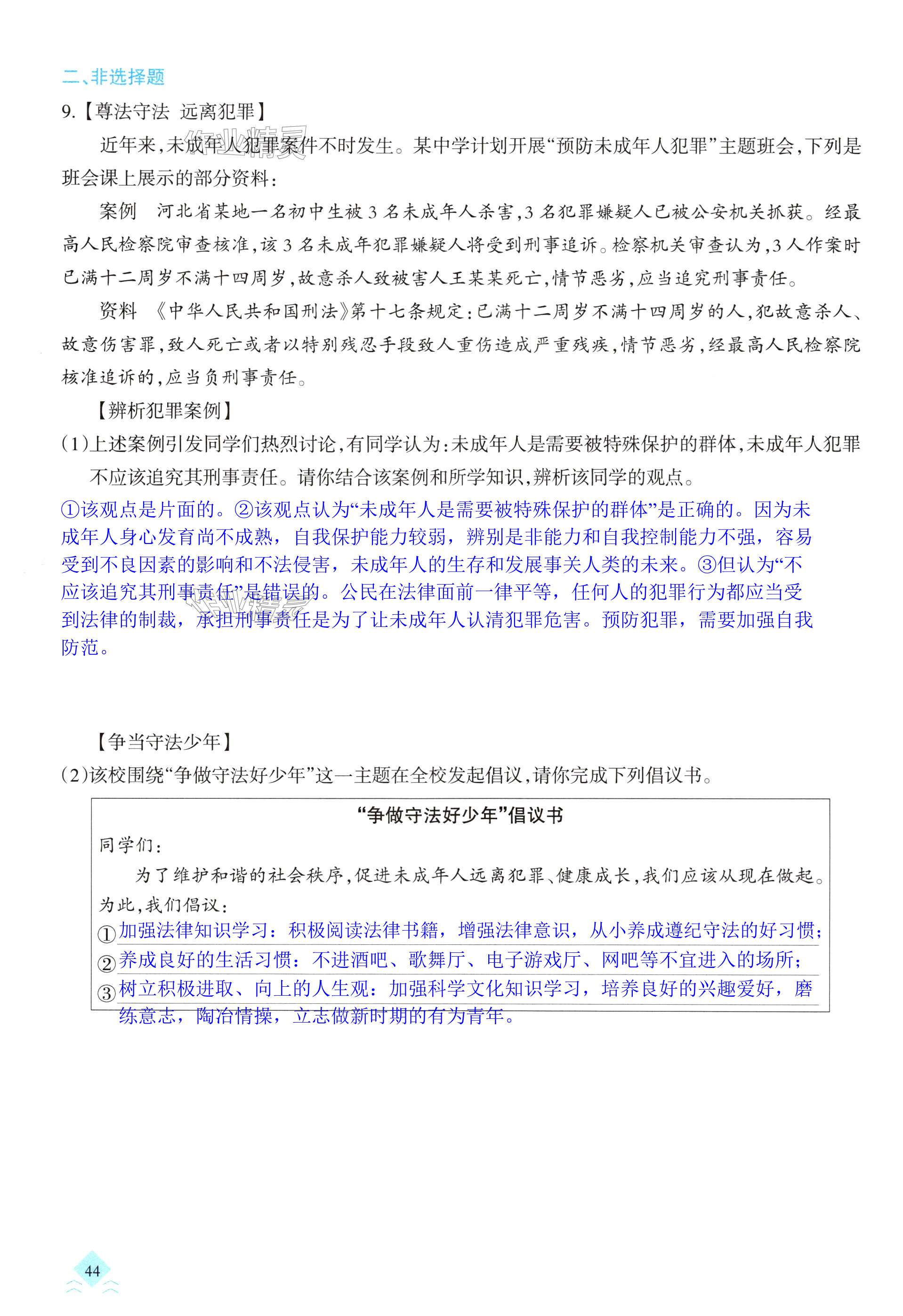 二、非选择题

9.【尊法守法 远离犯罪】

近年来，未成年人犯罪案件不时发生。某中学计划开展“预防未成年人犯罪”主题班会，下列是班会课上展示的部分资料：

案例 河北省某地一名初中生被3名未成年人杀害，3名犯罪嫌疑人已被公安机关抓获。经最高人民检察院审查核准，该3名未成年犯罪嫌疑人将受到刑事追诉。检察机关审查认为，3人作案时已满十二周岁不满十四周岁，故意杀人致被害人王某某死亡，情节恶劣，应当追究刑事责任。

资料 《中华人民共和国刑法》第十七条规定：已满十二周岁不满十四周岁的人，犯故意杀人、故意伤害罪，致人死亡或者以特别残忍手段致人重伤造成严重残疾，情节恶劣，经最高人民检察院核准追诉的，应当负刑事责任。

【辨析犯罪案例】

(1)上述案例引发同学们热烈讨论，有同学认为：未成年人是需要被特殊保护的群体，未成年人犯罪不应该追究其刑事责任。请你结合该案例和所学知识，辨析该同学的观点。

①该观点是片面的。②该观点认为“未成年人是需要被特殊保护的群体”是正确的。因为未成年人身心发育尚不成熟，自我保护能力较弱，辨别是非能力和自我控制能力不强，容易受到不良因素的影响和不法侵害，未成年人的生存和发展事关人类的未来。③但认为“不应该追究其刑事责任”是错误的。公民在法律面前一律平等，任何人的犯罪行为都应当受到法律的制裁，承担刑事责任是为了让未成年人认清犯罪危害。预防犯罪，需要加强自我防范。

【争当守法少年】

(2)该校围绕“争做守法好少年”这一主题在全校发起倡议，请你完成下列倡议书。

“争做守法好少年”倡议书

同学们：

为了维护和谐的社会秩序，促进未成年人远离犯罪、健康成长，我们应该从现在做起。为此，我们倡议：

①加强法律知识学习：积极阅读法律书籍，增强法律意识，从小养成遵纪守法的好习惯；

②养成良好的生活习惯：不进酒吧、歌舞厅、电子游戏厅、网吧等不宜进入的场所；

③树立积极进取、向上的人生观：加强科学文化知识学习，培养良好的兴趣爱好，磨练意志，陶冶情操，立志做新时期的有为青年。

44